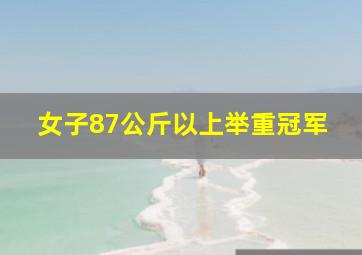 女子87公斤以上举重冠军